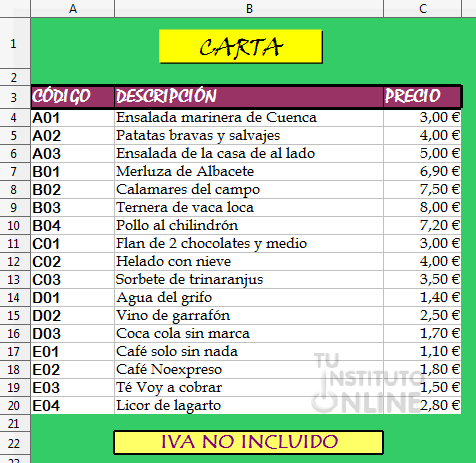 | | A | B | C |
|---|---|---|---|
| 1 | | CARTA | |
| 2 | | | |
| 3 | CÓDIGO | DESCRIPCIÓN | PRECIO |
| 4 | A01 | Ensalada marinera de Cuenca | 3,00 € |
| 5 | A02 | Patatas bravas y salvajes | 4,00 € |
| 6 | A03 | Ensalada de la casa de al lado | 5,00 € |
| 7 | B01 | Merluza de Albacete | 6,90 € |
| 8 | B02 | Calamares del campo | 7,50 € |
| 9 | B03 | Ternera de vaca loca | 8,00 € |
| 10 | B04 | Pollo al chilindrón | 7,20 € |
| 11 | C01 | Flan de 2 chocolates y medio | 3,00 € |
| 12 | C02 | Helado con nieve | 4,00 € |
| 13 | C03 | Sorbete de trinaranjus | 3,50 € |
| 14 | D01 | Agua del grifo | 1,40 € |
| 15 | D02 | Vino de garrafón | 2,50 € |
| 16 | D03 | Coca cola sin marca | 1,70 € |
| 17 | E01 | Café solo sin nada | 1,10 € |
| 18 | E02 | Café Noexpreso | 1,80 € |
| 19 | E03 | Té Voy a cobrar | 1,50 € |
| 20 | E04 | Licor de lagarto | 2,80 € |
| 21 | | | |
| 22 | | IVA NO INCLUIDO | |

TU INSTITUTO ONLINE